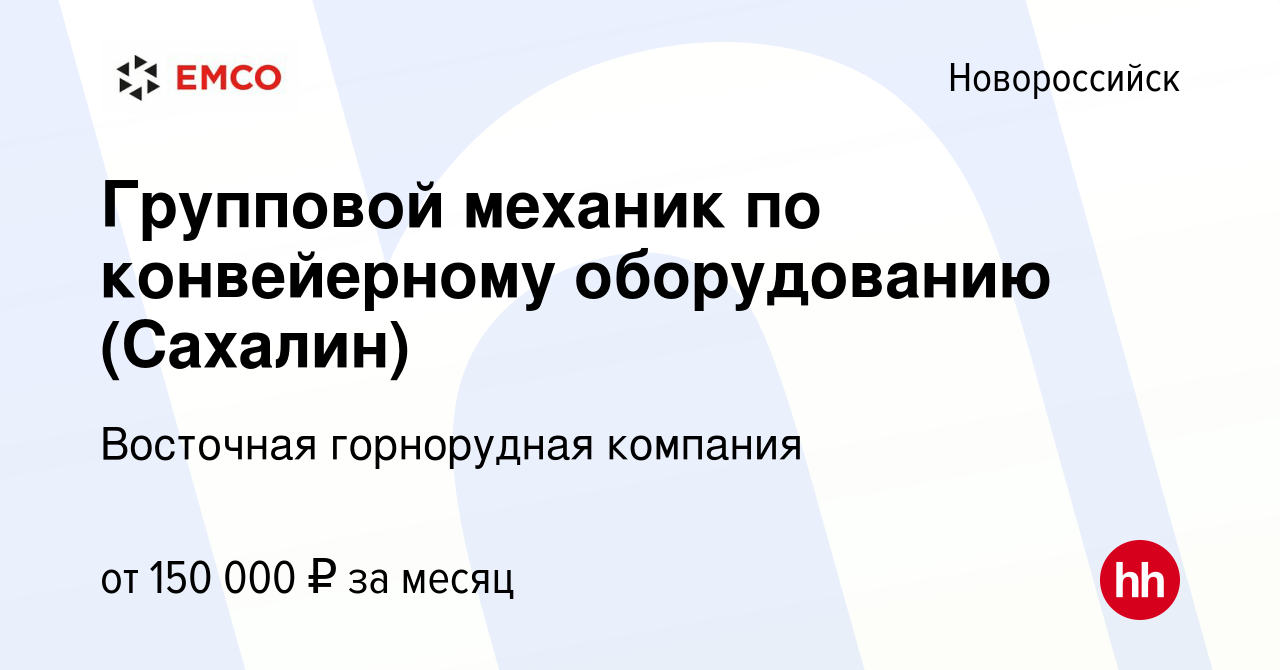 EMCO

Новороссийск

Групповой механик по конвейерному оборудованию (Сахалин)

Восточная горнорудная компания

от 150 000 ₽ за месяц

hh